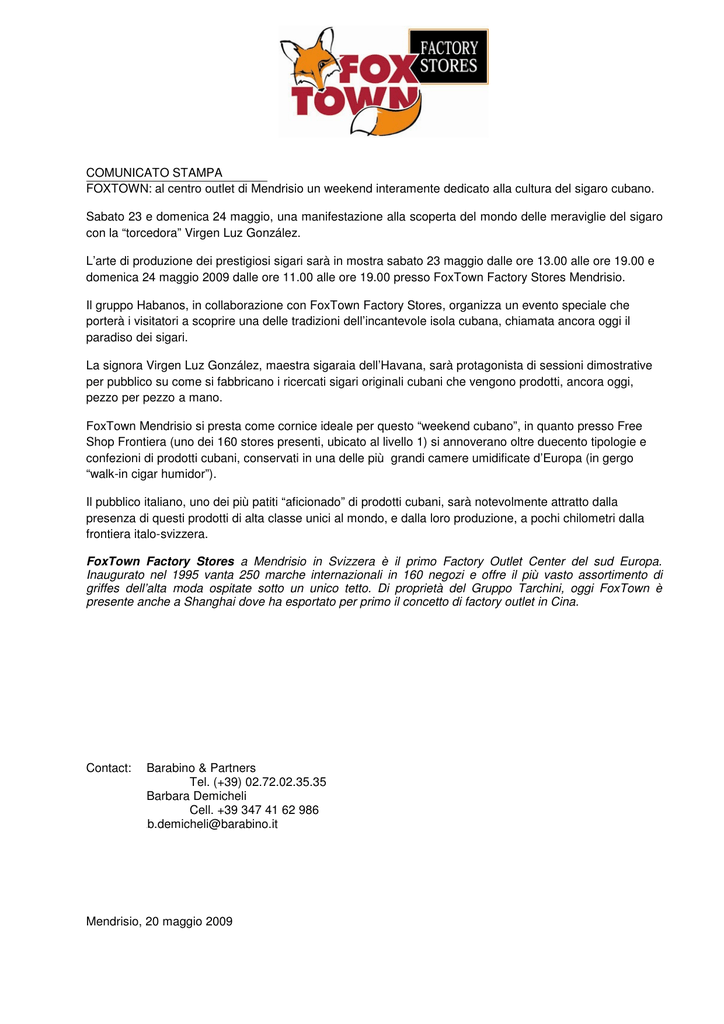 FOX TOWN FACTORY STORES

COMUNICATO STAMPA
FOXTOWN: al centro outlet di Mendrisio un weekend interamente dedicato alla cultura del sigaro cubano.

Sabato 23 e domenica 24 maggio, una manifestazione alla scoperta del mondo delle meraviglie del sigaro con la “torcedora” Virgen Luz González.

L’arte di produzione dei prestigiosi sigari sarà in mostra sabato 23 maggio dalle ore 13.00 alle ore 19.00 e domenica 24 maggio 2009 dalle ore 11.00 alle ore 19.00 presso FoxTown Factory Stores Mendrisio.

Il gruppo Habanos, in collaborazione con FoxTown Factory Stores, organizza un evento speciale che porterà i visitatori a scoprire una delle tradizioni dell’incantevole isola cubana, chiamata ancora oggi il paradiso dei sigari.

La signora Virgen Luz González, maestra sigaraia dell’Havana, sarà protagonista di sessioni dimostrative per pubblico su come si fabbricano i ricercati sigari originali cubani che vengono prodotti, ancora oggi, pezzo per pezzo a mano.

FoxTown Mendrisio si presta come cornice ideale per questo “weekend cubano”, in quanto presso Free Shop Frontiera (uno dei 160 stores presenti, ubicato al livello 1) si annoverano oltre duecento tipologie e confezioni di prodotti cubani, conservati in una delle più grandi camere umidificate d’Europa (in gergo “walk-in cigar humidor”).

Il pubblico italiano, uno dei più patiti “aficionado” di prodotti cubani, sarà notevolmente attratto dalla presenza di questi prodotti di alta classe unici al mondo, e dalla loro produzione, a pochi chilometri dalla frontiera italo-svizzera.

FoxTown Factory Stores a Mendrisio in Svizzera è il primo Factory Outlet Center del sud Europa. Inaugurato nel 1995 vanta 250 marche internazionali in 160 negozi e offre il più vasto assortimento di griffes dell’alta moda ospitate sotto un unico tetto. Di proprietà del Gruppo Tarchini, oggi FoxTown è presente anche a Shanghai dove ha esportato per primo il concetto di factory outlet in Cina.

Contact: Barabino & Partners
Tel. (+39) 02.72.02.35.35
Barbara Demicheli
Cell. +39 347 41 62 986
b.demicheli@barabino.it

Mendrisio, 20 maggio 2009